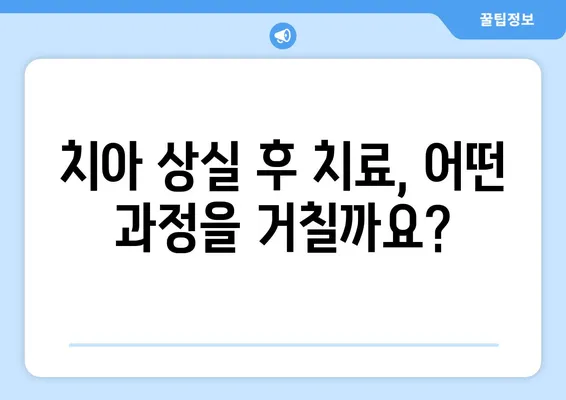 꿀팁정보

치아 상실 후 치료, 어떤 과정을 거칠까요?